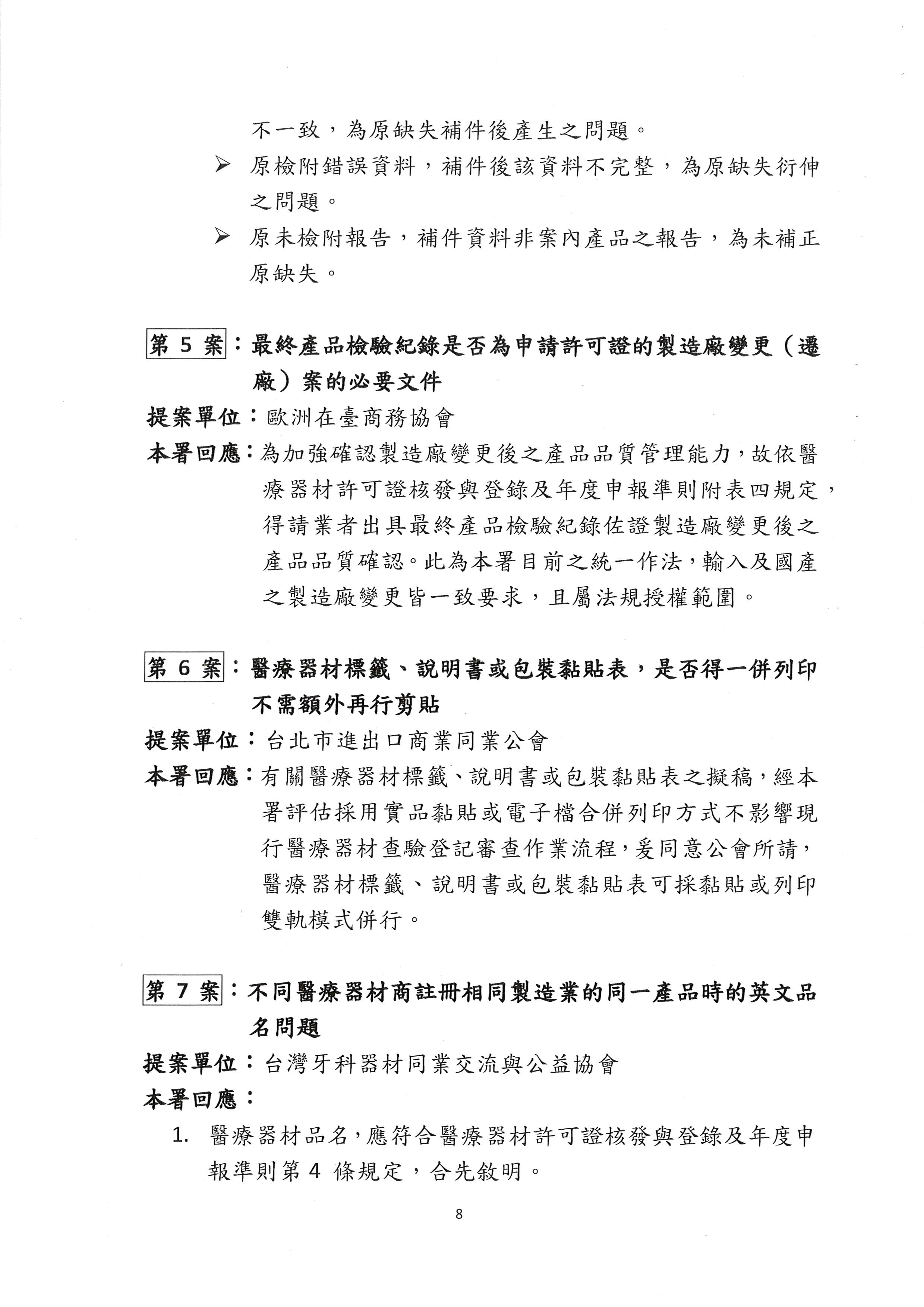 不一致，為原缺失補件後產生之問題。

➢ 原檢附錯誤資料，補件後該資料不完整，為原缺失衍伸之問題。

➢ 原未檢附報告，補件資料非案內產品之報告，為未補正原缺失。

第 5 案：最終產品檢驗紀錄是否為申請許可證的製造廠變更（遷廠）案的必要文件

提案單位：歐洲在臺商務協會

本署回應：為加強確認製造廠變更後之產品品質管理能力，故依醫療器材許可證核發與登錄及年度申報準則附表四規定，得請業者出具最終產品檢驗紀錄佐證製造廠變更後之產品品質確認。此為本署目前之統一作法，輸入及國產之製造廠變更皆一致要求，且屬法規授權範圍。

第 6 案：醫療器材標籤、說明書或包裝黏貼表，是否得一併列印不需額外再行剪貼

提案單位：台北市進出口商業同業公會

本署回應：有關醫療器材標籤、說明書或包裝黏貼表之擬稿，經本署評估採用實品黏貼或電子檔合併列印方式不影響現行醫療器材查驗登記審查作業流程，爰同意公會所請，醫療器材標籤、說明書或包裝黏貼表可採黏貼或列印雙軌模式併行。

第 7 案：不同醫療器材商註冊相同製造業的同一產品時的英文品名問題

提案單位：台灣牙科器材同業交流與公益協會

本署回應：

1. 醫療器材品名，應符合醫療器材許可證核發與登錄及年度申報準則第 4 條規定，合先敘明。

8